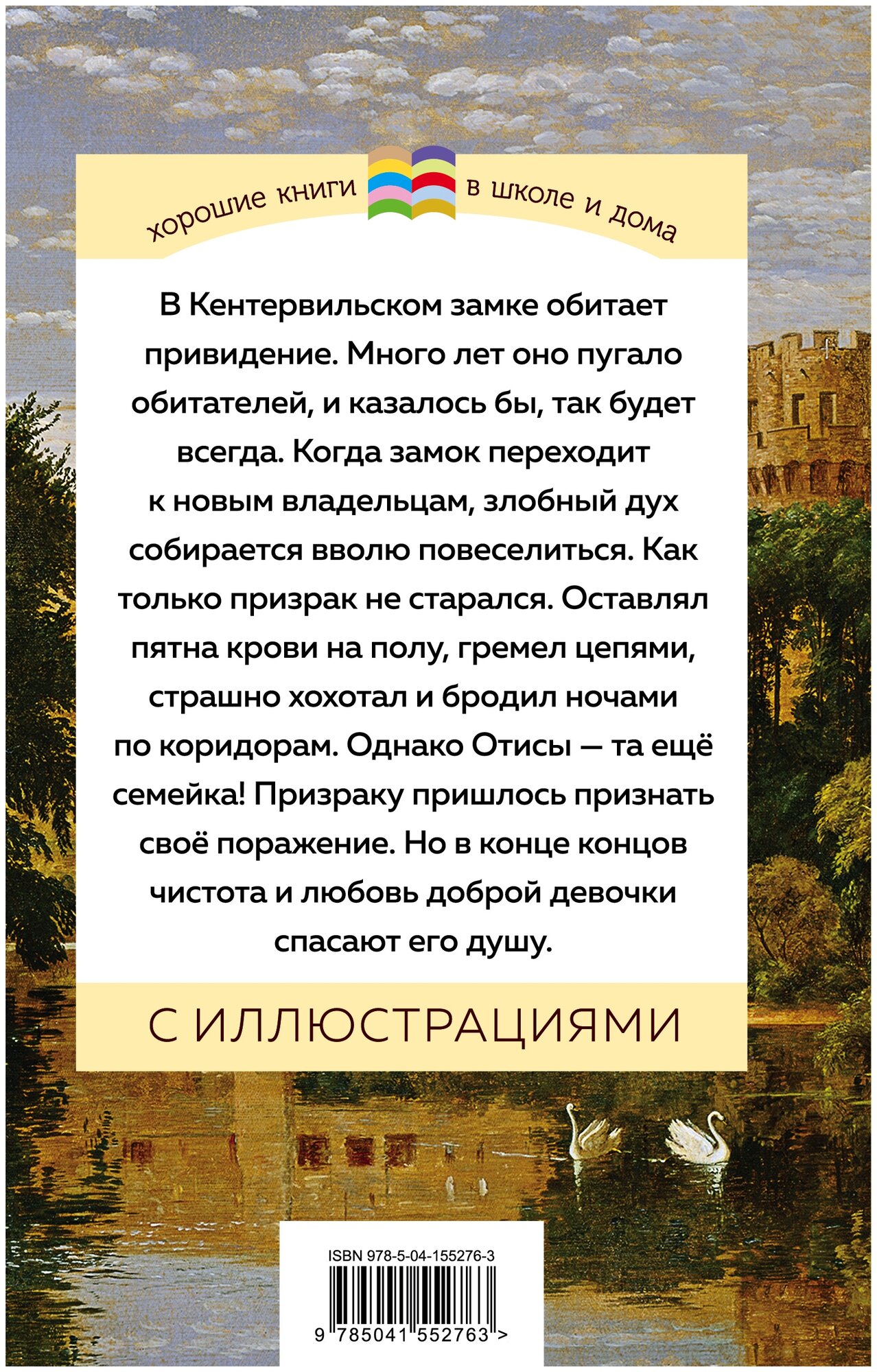 хорошие книги в школе и дома

В Кентервильском замке обитает привидение. Много лет оно пугало обитателей, и казалось бы, так будет всегда. Когда замок переходит к новым владельцам, злобный дух собирается вволю повеселиться. Как только призрак не старался. Оставлял пятна крови на полу, гремел цепями, страшно хохотал и бродил ночами по коридорам. Однако Отисы — та ещё семейка! Призраку пришлось признать своё поражение. Но в конце концов чистота и любовь доброй девочки спасают его душу.

С ИЛЛЮСТРАЦИЯМИ

ISBN 978-5-04-155276-3

9 785041 552763 >